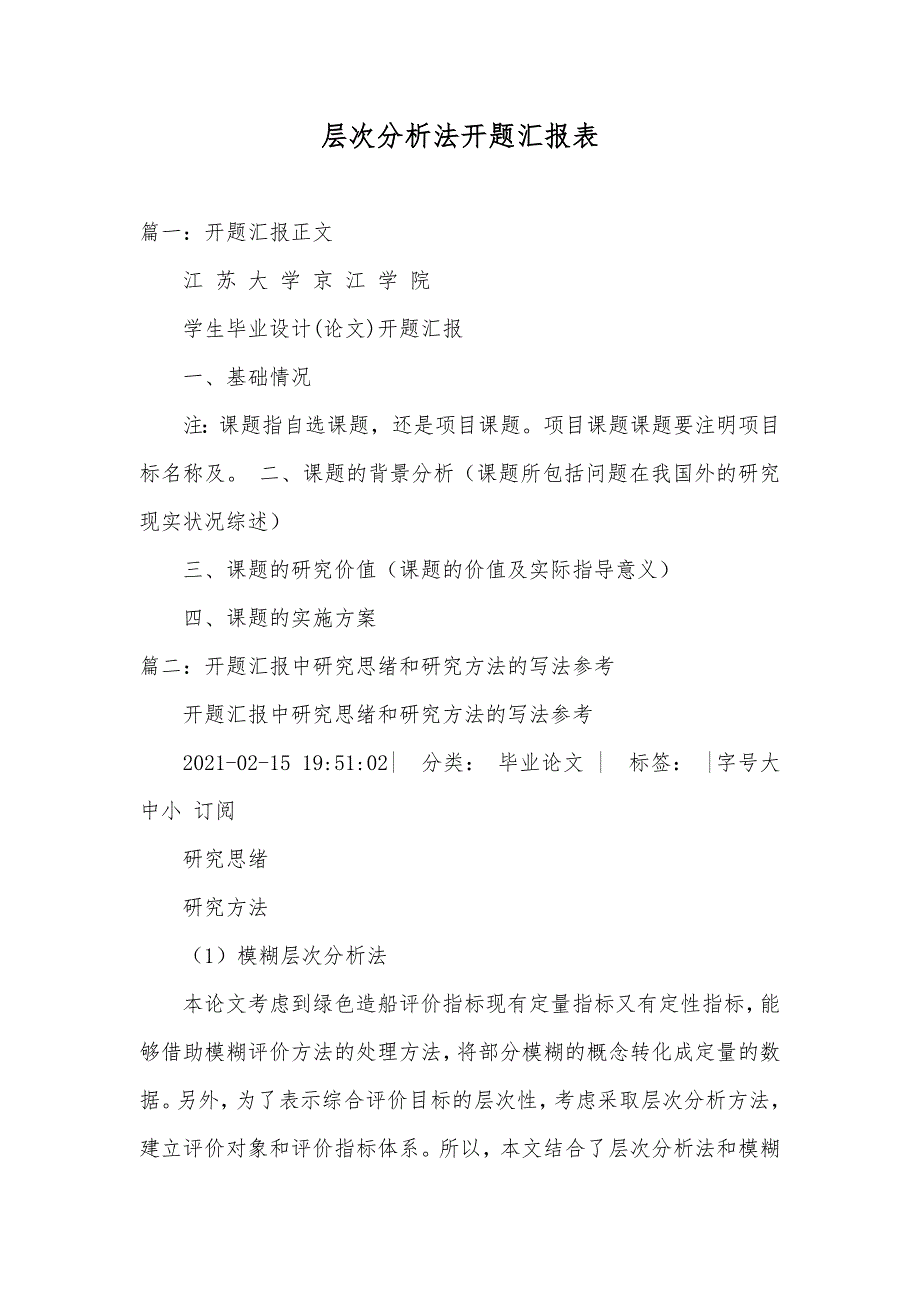 层次分析法开题汇报表

篇一：开题汇报正文

江 苏 大 学 京 江 学 院

学生毕业设计(论文)开题汇报

一、基础情况

注：课题指自选课题，还是项目课题。项目课题课题要注明项目标名称及。 二、课题的背景分析（课题所包括问题在我国外的研究现实状况综述）

三、课题的研究价值（课题的价值及实际指导意义）

四、课题的实施方案

篇二：开题汇报中研究思绪和研究方法的写法参考

开题汇报中研究思绪和研究方法的写法参考

2021-02-15 19:51:02| 分类： 毕业论文 | 标签： |字号大中小 订阅

研究思绪

研究方法

（1）模糊层次分析法

本论文考虑到绿色造船评价指标现有定量指标又有定性指标，能够借助模糊评价方法的处理方法，将部分模糊的概念转化成定量的数据。另外，为了表示综合评价目标的层次性，考虑采取层次分析方法，建立评价对象和评价指标体系。所以，本文结合了层次分析法和模糊